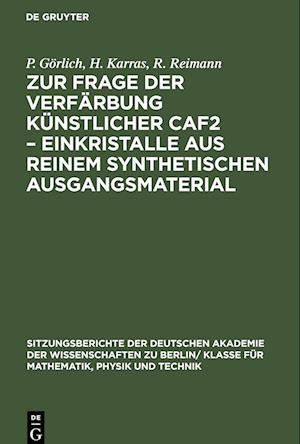 DE GRUYTER

P. Görlich, H. Karras, R. Reimann

ZUR FRAGE DER VERFÄRBUNG KÜNSTLICHER CAF2 – EINKRISTALLE AUS REINEM SYNTHETISCHEN AUSGANGSMATERIAL

SITZUNGSBERICHTE DER DEUTSCHEN AKADEMIE DER WISSENSCHAFTEN ZU BERLIN/ KLASSE FÜR MATHEMATIK, PHYSIK UND TECHNIK

DE G